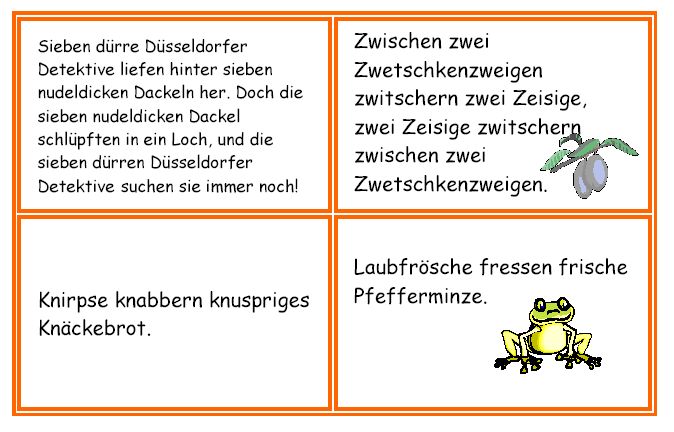 Sieben dürre Düsseldorfer Detektive liefen hinter sieben nudeldicken Dackeln her. Doch die sieben nudeldicken Dackel schlüpften in ein Loch, und die sieben dürren Düsseldorfer Detektive suchen sie immer noch!

Zwischen zwei Zwetschkenzweigen zwitschern zwei Zeisige, zwei Zeisige zwitschern zwischen zwei Zwetschkenzweigen.

Knirpse knabbern knuspriges Knäckebrot.

Laubfrösche fressen frische Pfefferminze.